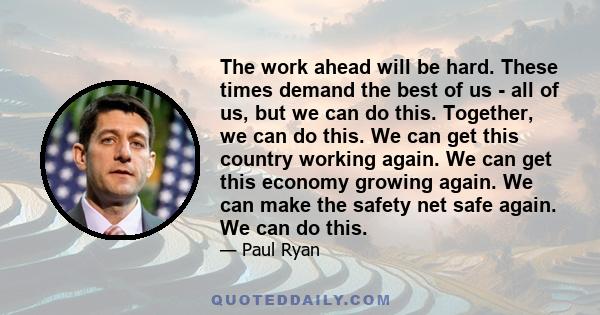 The work ahead will be hard. These times demand the best of us - all of us, but we can do this. Together, we can do this. We can get this country working again. We can get this economy growing again. We can make the safety net safe again. We can do this.

— Paul Ryan

QUOTEDDAILY.COM